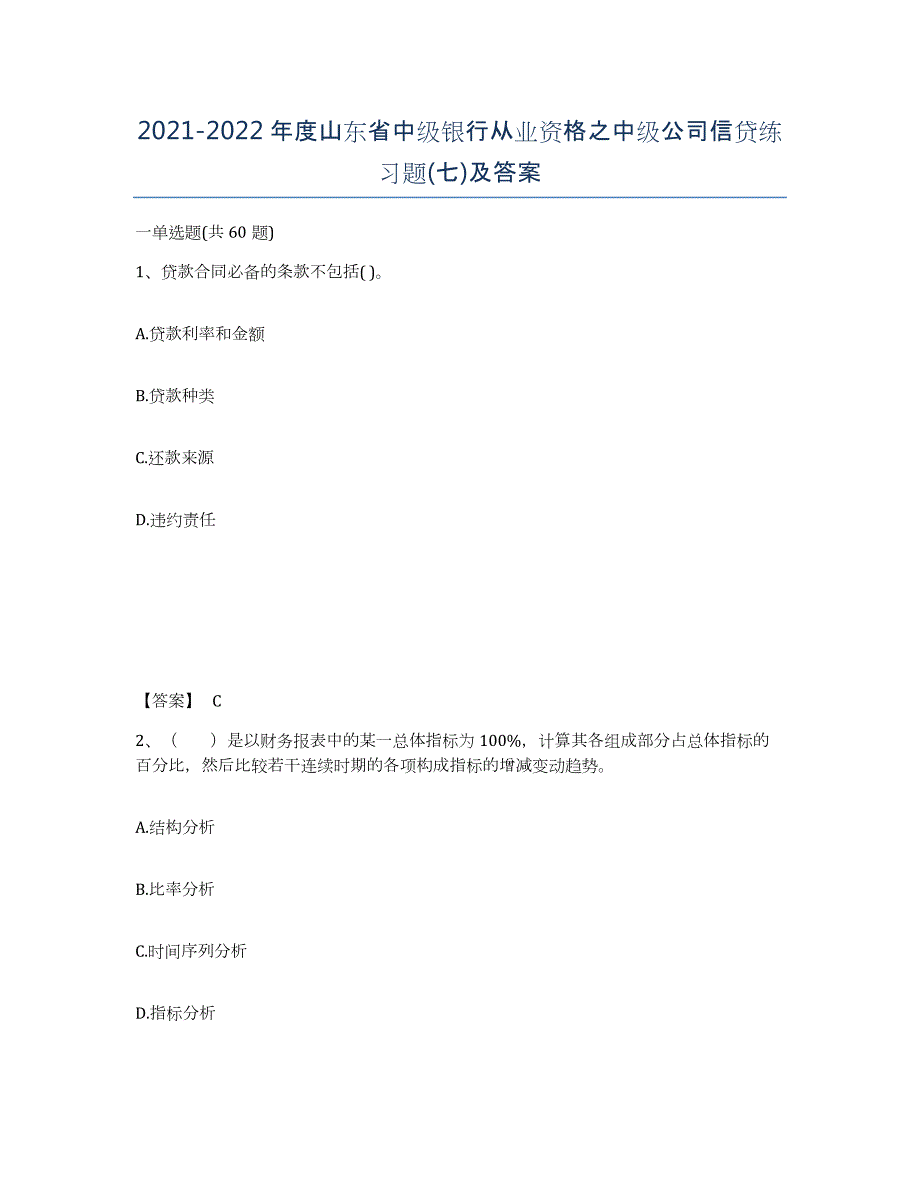 2021-2022年度山东省中级银行从业资格之中级公司信贷练习题(七)及答案

一单选题(共60题)

1、贷款合同必备的条款不包括( )。

A.贷款利率和金额

B.贷款种类

C.还款来源

D.违约责任

【答案】 C

2、（　　）是以财务报表中的某一总体指标为100%，计算其各组成部分占总体指标的百分比，然后比较若干连续时期的各项构成指标的增减变动趋势。

A.结构分析

B.比率分析

C.时间序列分析

D.指标分析